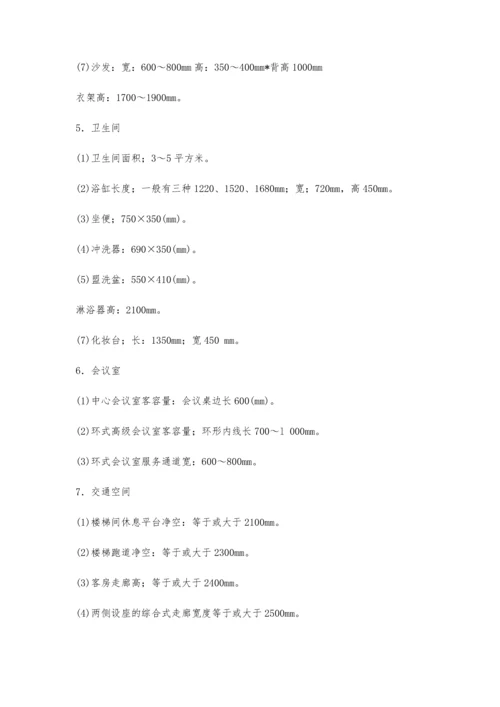 (7)沙发：宽：600～800mm 高：350～400mm*背高 1000mm

衣架高：1700～1900mm。

5．卫生间

(1)卫生间面积：3～5 平方米。

(2)浴缸长度：一般有三种 1220、1520、1680mm；宽：720mm，高 450mm。

(3)坐便：750×350(mm)。

(4)冲洗器：690×350(mm)。

(5)盥洗盆：550×410(mm)。

淋浴器高：2100mm。

(7)化妆台：长：1350mm；宽 450 mm。

6．会议室

(1)中心会议室客容量：会议桌边长 600(mm)。

(2)环式高级会议室客容量：环形内线长 700～1 000mm。

(3)环式会议室服务通道宽：600～800mm。

7．交通空间

(1)楼梯间休息平台净空：等于或大于 2100mm。

(2)楼梯跑道净空：等于或大于 2300mm。

(3)客房走廊高：等于或大于 2400mm。

(4)两侧设座的综合式走廊宽度等于或大于 2500mm。